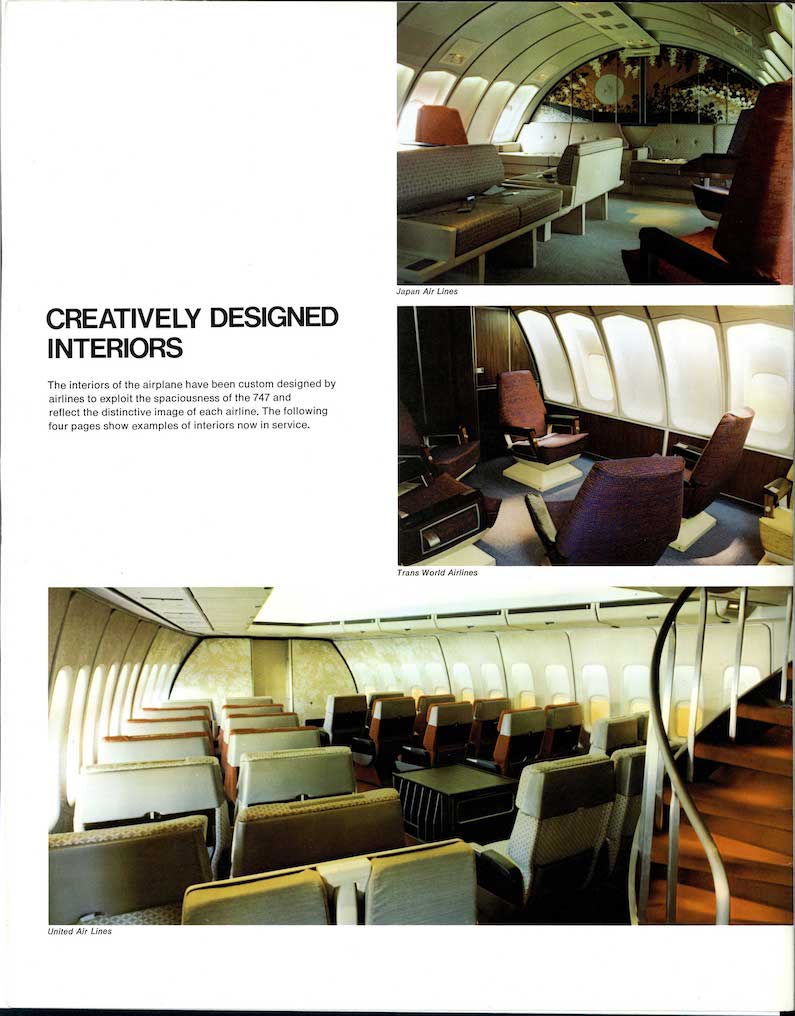 Japan Air Lines

CREATIVELY DESIGNED INTERIORS

The interiors of the airplane have been custom designed by airlines to exploit the spaciousness of the 747 and reflect the distinctive image of each airline. The following four pages show examples of interiors now in service.

Trans World Airlines

United Air Lines